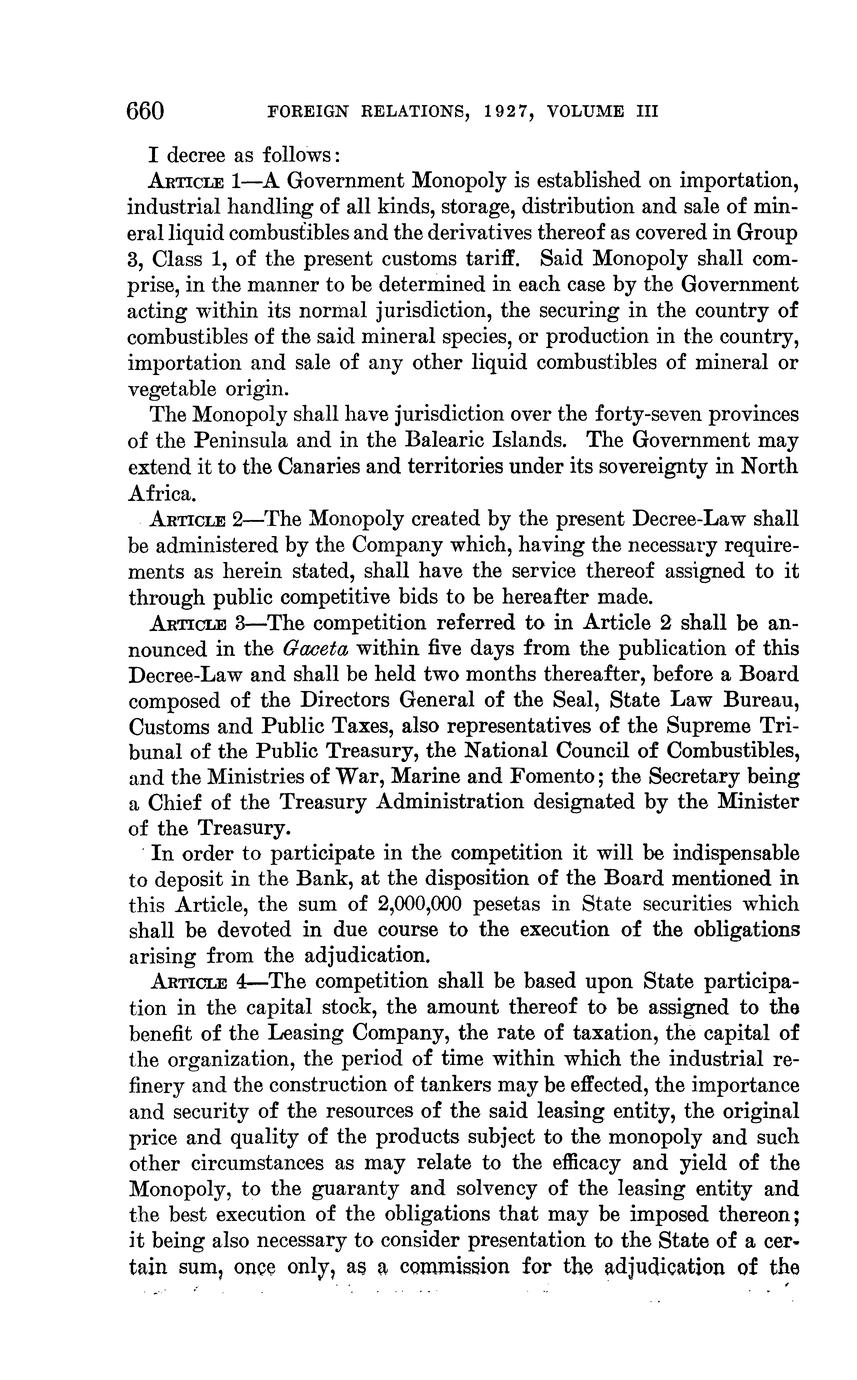 660 FOREIGN RELATIONS, 1927, VOLUME III

I decree as follows:

ARTICLE 1—A Government Monopoly is established on importation, industrial handling of all kinds, storage, distribution and sale of mineral liquid combustibles and the derivatives thereof as covered in Group 3, Class 1, of the present customs tariff. Said Monopoly shall comprise, in the manner to be determined in each case by the Government acting within its normal jurisdiction, the securing in the country of combustibles of the said mineral species, or production in the country, importation and sale of any other liquid combustibles of mineral or vegetable origin.

The Monopoly shall have jurisdiction over the forty-seven provinces of the Peninsula and in the Balearic Islands. The Government may extend it to the Canaries and territories under its sovereignty in North Africa.

ARTICLE 2—The Monopoly created by the present Decree-Law shall be administered by the Company which, having the necessary requirements as herein stated, shall have the service thereof assigned to it through public competitive bids to be hereafter made.

ARTICLE 3—The competition referred to in Article 2 shall be announced in the Gaceta within five days from the publication of this Decree-Law and shall be held two months thereafter, before a Board composed of the Directors General of the Seal, State Law Bureau, Customs and Public Taxes, also representatives of the Supreme Tribunal of the Public Treasury, the National Council of Combustibles, and the Ministries of War, Marine and Fomento; the Secretary being a Chief of the Treasury Administration designated by the Minister of the Treasury.

In order to participate in the competition it will be indispensable to deposit in the Bank, at the disposition of the Board mentioned in this Article, the sum of 2,000,000 pesetas in State securities which shall be devoted in due course to the execution of the obligations arising from the adjudication.

ARTICLE 4—The competition shall be based upon State participation in the capital stock, the amount thereof to be assigned to the benefit of the Leasing Company, the rate of taxation, the capital of the organization, the period of time within which the industrial refinery and the construction of tankers may be effected, the importance and security of the resources of the said leasing entity, the original price and quality of the products subject to the monopoly and such other circumstances as may relate to the efficacy and yield of the Monopoly, to the guaranty and solvency of the leasing entity and the best execution of the obligations that may be imposed thereon; it being also necessary to consider presentation to the State of a certain sum, once only, as a commission for the adjudication of the